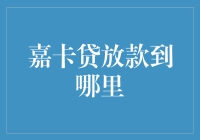 嘉卡贷放款到哪里